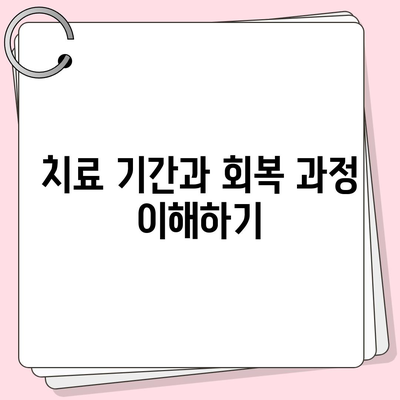 치료 기간과 회복 과정 이해하기